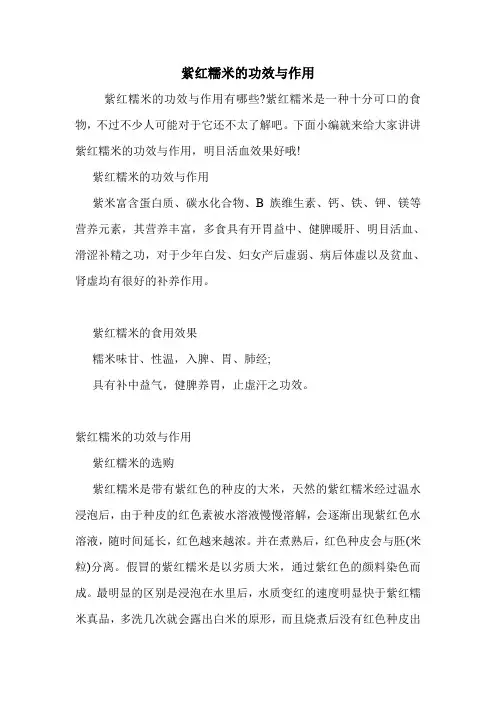 紫红糯米的功效与作用

紫红糯米的功效与作用有哪些?紫红糯米是一种十分可口的食物，不过不少人可能对于它还不太了解吧。下面小编就来给大家讲讲紫红糯米的功效与作用，明目活血效果好哦!

紫红糯米的功效与作用

紫米富含蛋白质、碳水化合物、B 族维生素、钙、铁、钾、镁等营养元素，其营养丰富，多食具有开胃益中、健脾暖肝、明目活血、滑涩补精之功，对于少年白发、妇女产后虚弱、病后体虚以及贫血、肾虚均有很好的补养作用。

紫红糯米的食用效果

糯米味甘、性温，入脾、胃、肺经;

具有补中益气，健脾养胃，止虚汗之功效。

紫红糯米的功效与作用

紫红糯米的选购

紫红糯米是带有紫红色的种皮的大米，天然的紫红糯米经过温水浸泡后，由于种皮的红色素被水溶液慢慢溶解，会逐渐出现紫红色水溶液，随时间延长，红色越来越浓。并在煮熟后，红色种皮会与胚(米粒)分离。假冒的紫红糯米是以劣质大米，通过紫红色的颜料染色而成。最明显的区别是浸泡在水里后，水质变红的速度明显快于紫红糯米真品，多洗几次就会露出白米的原形，而且烧煮后没有红色种皮出